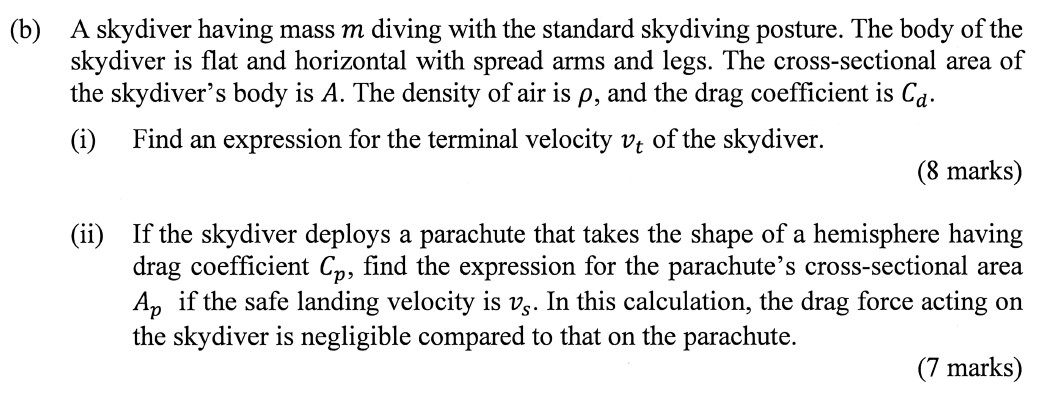 (b) A skydiver having mass $m$ diving with the standard skydiving posture. The body of the skydiver is flat and horizontal with spread arms and legs. The cross-sectional area of the skydiver's body is $A$. The density of air is $\rho$, and the drag coefficient is $C_d$.

(i) Find an expression for the terminal velocity $v_t$ of the skydiver.

(8 marks)

(ii) If the skydiver deploys a parachute that takes the shape of a hemisphere having drag coefficient $C_p$, find the expression for the parachute's cross-sectional area $A_p$ if the safe landing velocity is $v_s$. In this calculation, the drag force acting on the skydiver is negligible compared to that on the parachute.

(7 marks)